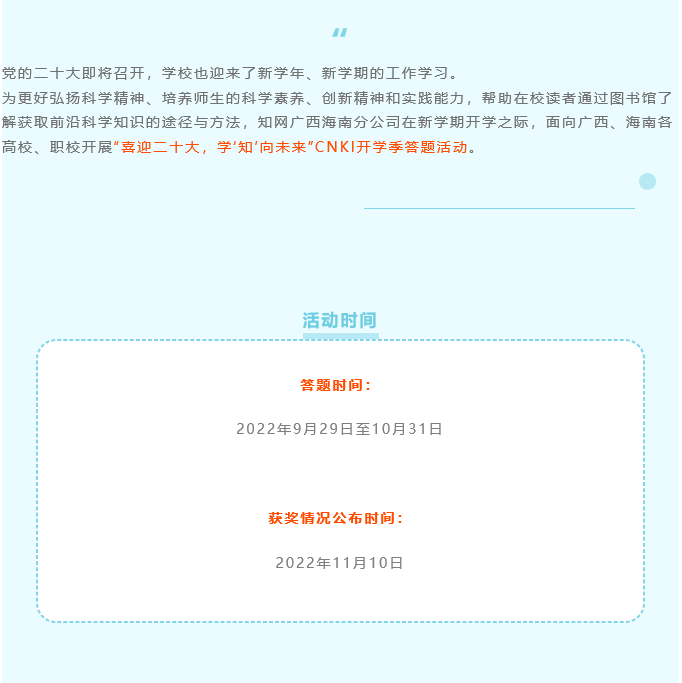 党的二十大即将召开，学校也迎来了新学年、新学期的工作学习。

为更好弘扬科学精神、培养师生的科学素养、创新精神和实践能力，帮助在校读者通过图书馆了解获取前沿科学知识的途径与方法，知网广西海南分公司在新学期开学之际，面向广西、海南各高校、职校开展“喜迎二十大，学‘知’向未来”CNKI开学季答题活动。

活动时间

答题时间：

2022年9月29日至10月31日

获奖情况公布时间：

2022年11月10日